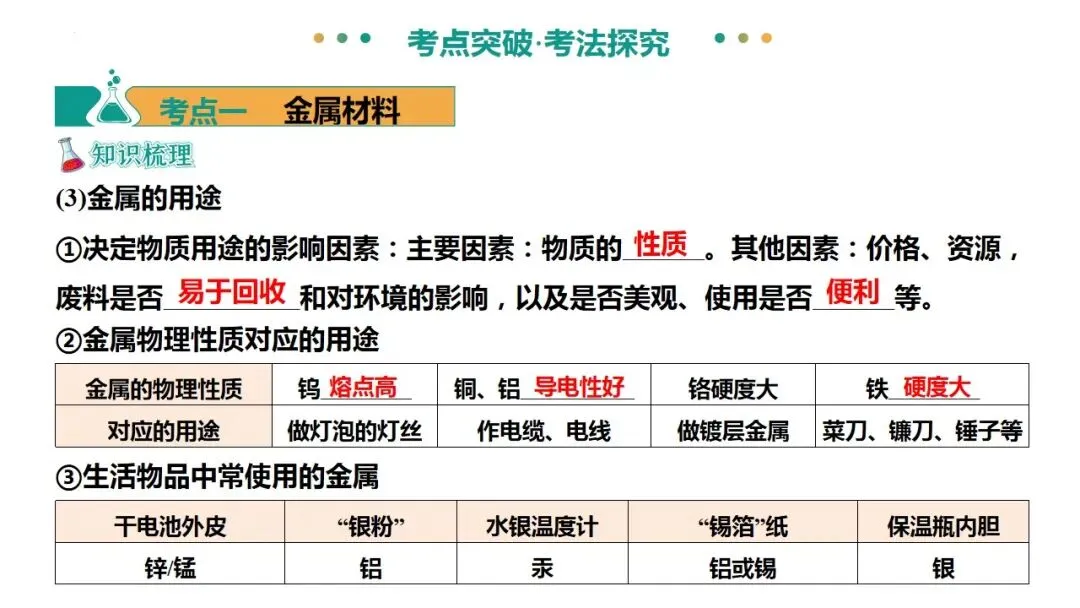 考点突破·考法探究

考点一 金属材料

知识梳理

(3)金属的用途

①决定物质用途的影响因素：主要因素：物质的性质。其他因素：价格、资源，废料是否易于回收和对环境的影响，以及是否美观、使用是否便利等。

②金属物理性质对应的用途

| 金属的物理性质 | 钨熔点高 | 铜、铝导电性好 | 铬硬度大 | 铁硬度大 |
|---|---|---|---|---|
| 对应的用途 | 做灯泡的灯丝 | 作电缆、电线 | 做镀层金属 | 菜刀、镰刀、锤子等 |

③生活物品中常使用的金属

| 干电池外皮 | “银粉” | 水银温度计 | “锡箔”纸 | 保温瓶内胆 |
|---|---|---|---|---|
| 锌/锰 | 铝 | 汞 | 铝或锡 | 银 |